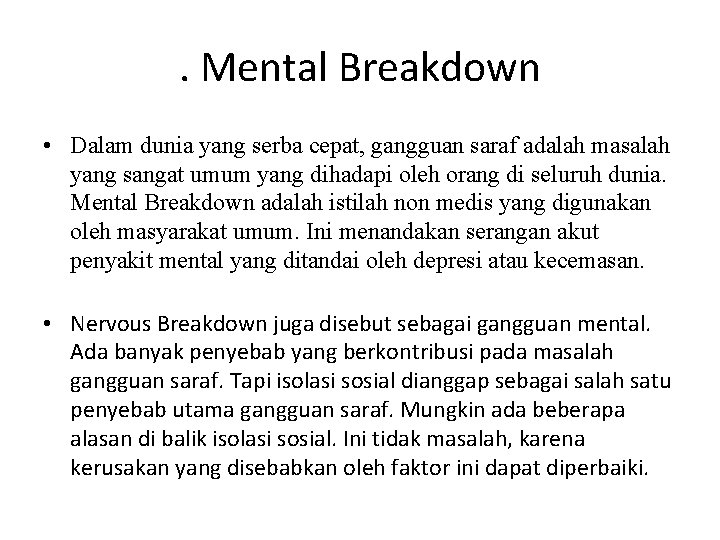 . Mental Breakdown

• Dalam dunia yang serba cepat, gangguan saraf adalah masalah yang sangat umum yang dihadapi oleh orang di seluruh dunia. Mental Breakdown adalah istilah non medis yang digunakan oleh masyarakat umum. Ini menandakan serangan akut penyakit mental yang ditandai oleh depresi atau kecemasan.

• Nervous Breakdown juga disebut sebagai gangguan mental. Ada banyak penyebab yang berkontribusi pada masalah gangguan saraf. Tapi isolasi sosial dianggap sebagai salah satu penyebab utama gangguan saraf. Mungkin ada beberapa alasan di balik isolasi sosial. Ini tidak masalah, karena kerusakan yang disebabkan oleh faktor ini dapat diperbaiki.